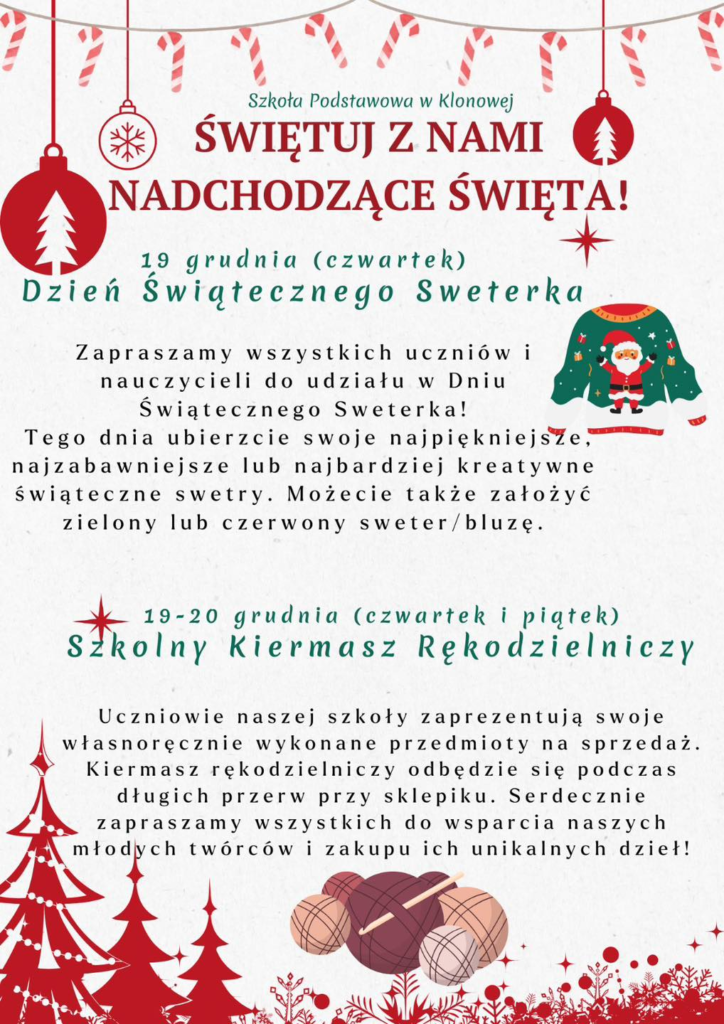 Szkoła Podstawowa w Klonowej

ŚWIĘTUJ Z NAMI NADCHODZĄCE ŚWIĘTA!

19 grudnia (czwartek)
Dzień Świątecznego Sweterka

Zapraszamy wszystkich uczniów i nauczycieli do udziału w Dniu Świątecznego Sweterka! Tego dnia ubierzcie swoje najpiękniejsze, najzabawniejsze lub najbardziej kreatywne świąteczne swetry. Możecie także założyć zielony lub czerwony sweter/bluzę.

19-20 grudnia (czwartek i piątek)
Szkolny Kiermasz Rękodzielniczy

Uczniowie naszej szkoły zaprezentują swoje własnoręcznie wykonane przedmioty na sprzedaż. Kiermasz rękodzielniczy odbędzie się podczas długich przerw przy sklepiku. Serdecznie zapraszamy wszystkich do wsparcia naszych młodych twórców i zakupu ich unikalnych dzieł!